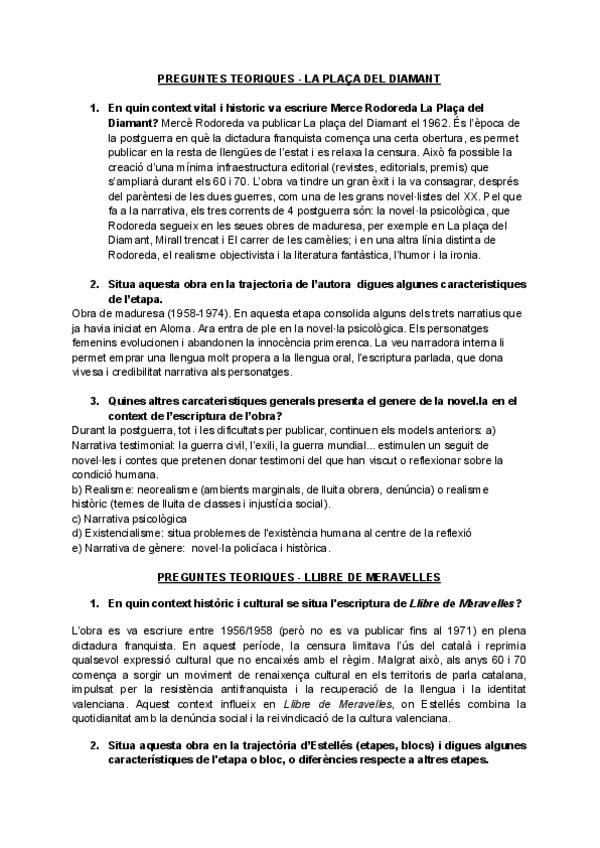 PREGUNTES TEORIQUES - LA PLAÇA DEL DIAMANT

1. En quin context vital i historic va escriure Merce Rodoreda La Plaça del Diamant? Mercè Rodoreda va publicar La plaça del Diamant el 1962. És l'època de la postguerra en què la dictadura franquista comença una certa obertura, es permet publicar en la resta de llengües de l'estat i es relaxa la censura. Això fa possible la creació d'una mínima infraestructura editorial (revistes, editorials, premis) que s'ampliarà durant els 60 i 70. L'obra va tindre un gran èxit i la va consagrar, després del parèntesi de les dues guerres, com una de les grans novel·listes del XX. Pel que fa a la narrativa, els tres corrents de 4 postguerra són: la novel·la psicològica, que Rodoreda segueix en les seues obres de maduresa, per exemple en La plaça del Diamant, Mirall trencat i El carrer de les camèlies; i en una altra línia distinta de Rodoreda, el realisme objectivista i la literatura fantàstica, l'humor i la ironia.

2. Situa aquesta obra en la trajectoria de l'autora digues algunes caracteristiques de l'etapa.
Obra de maduresa (1958-1974). En aquesta etapa consolida alguns dels trets narratius que ja havia iniciat en Aloma. Ara entra de ple en la novel·la psicològica. Els personatges femenins evolucionen i abandonen la innocència primerenca. La veu narradora interna li permet emprar una llengua molt propera a la llengua oral, l'escriptura parlada, que dona vivesa i credibilitat narrativa als personatges.

3. Quines altres carcateristiques generals presenta el genere de la novel.la en el context de l'escriptura de l'obra?
Durant la postguerra, tot i les dificultats per publicar, continuen els models anteriors: a) Narrativa testimonial: la guerra civil, l'exili, la guerra mundial... estimulen un seguit de novel·les i contes que pretenen donar testimoni del que han viscut o reflexionar sobre la condició humana.
b) Realisme: neorealisme (ambients marginals, de lluita obrera, denúncia) o realisme històric (temes de lluita de classes i injustícia social).
c) Narrativa psicològica
d) Existencialisme: situa problemes de l'existència humana al centre de la reflexió
e) Narrativa de gènere: novel·la policíaca i històrica.

PREGUNTES TEORIQUES - LLIBRE DE MERAVELLES

1. En quin context històric i cultural se situa l'escriptura de Llibre de Meravelles?

L'obra es va escriure entre 1956/1958 (però no es va publicar fins al 1971) en plena dictadura franquista. En aquest període, la censura limitava l'ús del català i reprimia qualsevol expressió cultural que no encaixés amb el règim. Malgrat això, als anys 60 i 70 comença a sorgir un moviment de renaixença cultural en els territoris de parla catalana, impulsat per la resistència antifranquista i la recuperació de la llengua i la identitat valenciana. Aquest context influeix en Llibre de Meravelles, on Estellés combina la quotidianitat amb la denúncia social i la reivindicació de la cultura valenciana.

2. Situa aquesta obra en la trajectòria d'Estellés (etapes, blocs) i digues algunes característiques de l'etapa o bloc, o diferències respecte a altres etapes.